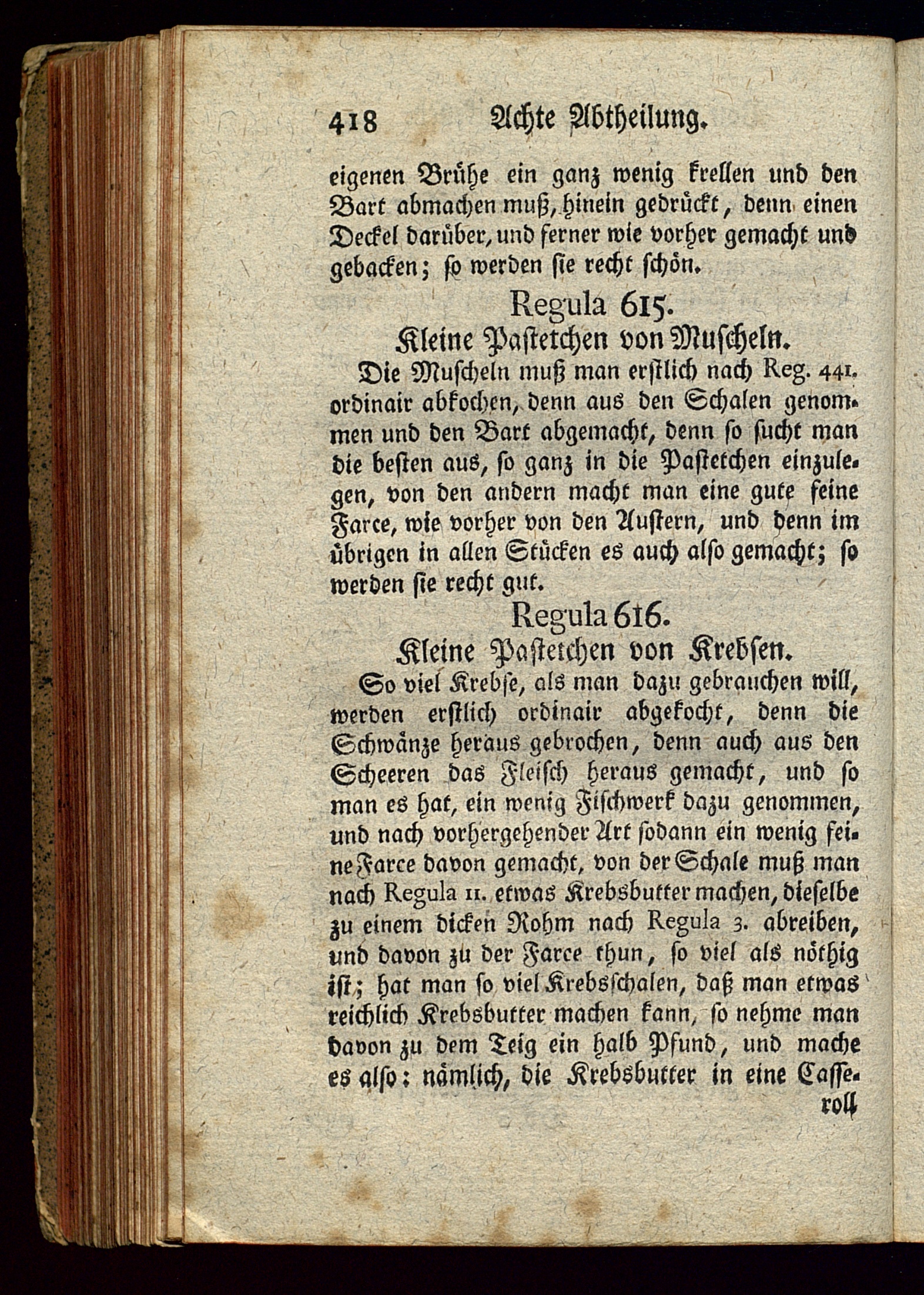 418 Achte Abtheilung.

eigenen Brühe ein ganz wenig krellen und den Bart abmachen muß, hinein gedrückt, denn einen Deckel darüber, und ferner wie vorher gemacht und gebacken; so werden sie recht schön.

Regula 615.
Kleine Pastetchen von Muscheln.

Die Muscheln muß man erstlich nach Reg. 441. ordinair abkochen, denn aus den Schalen genommen und den Bart abgemacht, denn so sucht man die besten aus, so ganz in die Pastetchen einzulegen, von den andern macht man eine gute feine Farce, wie vorher von den Austern, und denn im übrigen in allen Stücken es auch also gemacht; so werden sie recht gut.

Regula 616.
Kleine Pastetchen von Krebsen.

So viel Krebse, als man dazu gebrauchen will, werden erstlich ordinair abgekocht, denn die Schwänze heraus gebrochen, denn auch aus den Scheeren das Fleisch heraus gemacht, und so man es hat, ein wenig Fischwerk dazu genommen, und nach vorhergehender Art sodann ein wenig feine Farce davon gemacht, von der Schale muß man nach Regula 11. etwas Krebsbutter machen, dieselbe zu einem dicken Rohm nach Regula 3. abreiben, und davon zu der Farce thun, so viel als nöthig ist; hat man so viel Krebsschalen, daß man etwas reichlich Krebsbutter machen kann, so nehme man davon zu dem Teig ein halb Pfund, und mache es also: nämlich, die Krebsbutter in eine Casse-

roll